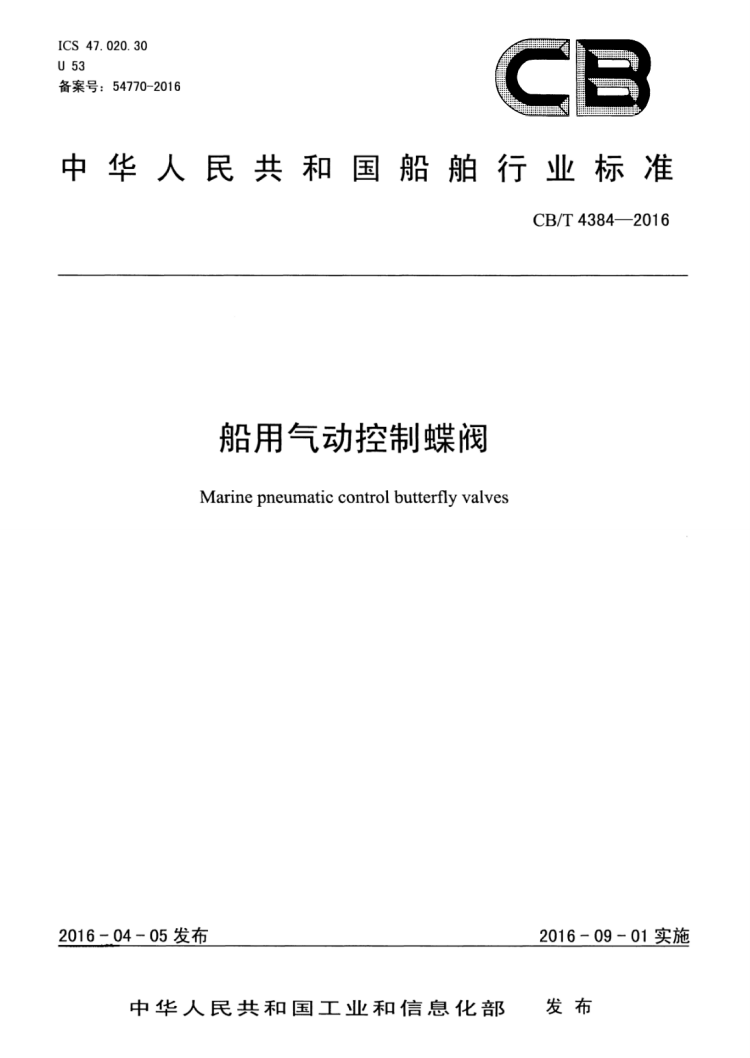 ICS 47.020.30
U 53
备案号：54770-2016

CB

中华人民共和国船舶行业标准

CB/T 4384—2016

船用气动控制蝶阀

Marine pneumatic control butterfly valves

2016-04-05 发布

2016-09-01 实施

中华人民共和国工业和信息化部 发布